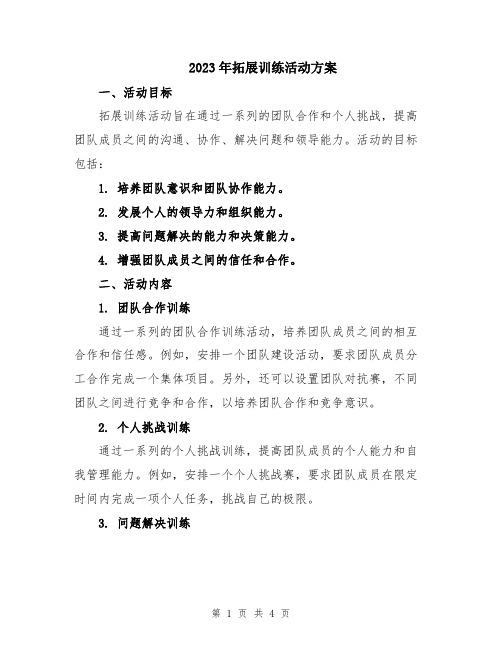 2023年拓展训练活动方案

一、活动目标

拓展训练活动旨在通过一系列的团队合作和个人挑战，提高团队成员之间的沟通、协作、解决问题和领导能力。活动的目标包括：

1. 培养团队意识和团队协作能力。

2. 发展个人的领导力和组织能力。

3. 提高问题解决的能力和决策能力。

4. 增强团队成员之间的信任和合作。

二、活动内容

1. 团队合作训练

通过一系列的团队合作训练活动，培养团队成员之间的相互合作和信任感。例如，安排一个团队建设活动，要求团队成员分工合作完成一个集体项目。另外，还可以设置团队对抗赛，不同团队之间进行竞争和合作，以培养团队合作和竞争意识。

2. 个人挑战训练

通过一系列的个人挑战训练，提高团队成员的个人能力和自我管理能力。例如，安排一个个人挑战赛，要求团队成员在限定时间内完成一项个人任务，挑战自己的极限。

3. 问题解决训练

第 1 页 共 4 页